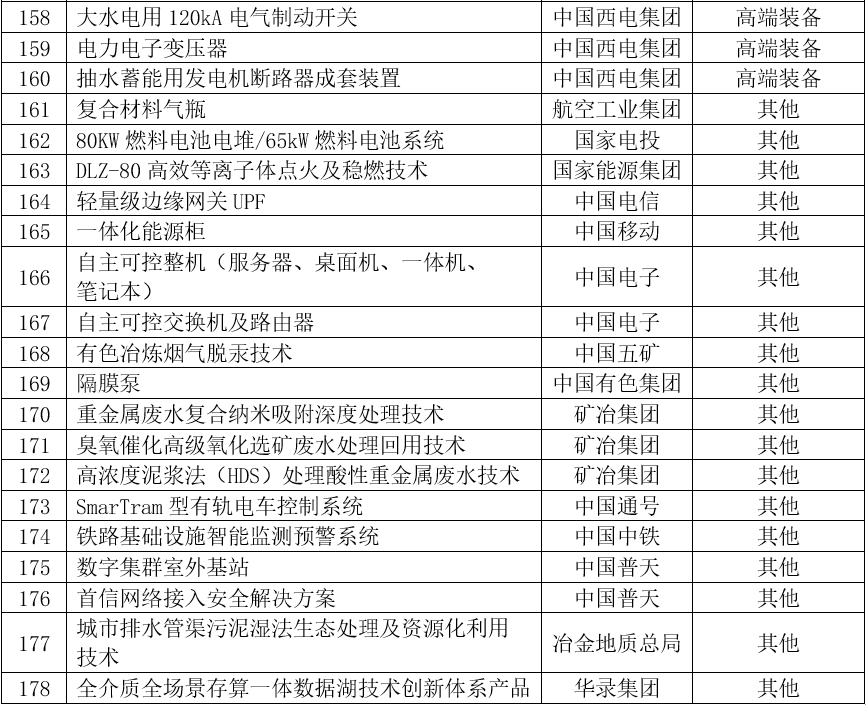 | 158 | 大水电用120kA电气制动开关 | 中国西电集团 | 高端装备 |
|---|---|---|---|
| 159 | 电力电子变压器 | 中国西电集团 | 高端装备 |
| 160 | 抽水蓄能用发电机断路器成套装置 | 中国西电集团 | 高端装备 |
| 161 | 复合材料气瓶 | 航空工业集团 | 其他 |
| 162 | 80KW燃料电池电堆/65kW燃料电池系统 | 国家电投 | 其他 |
| 163 | DLZ-80高效等离子体点火及稳燃技术 | 国家能源集团 | 其他 |
| 164 | 轻量级边缘网关UPF | 中国电信 | 其他 |
| 165 | 一体化能源柜 | 中国移动 | 其他 |
| 166 | 自主可控整机（服务器、桌面机、一体机、笔记本） | 中国电子 | 其他 |
| 167 | 自主可控交换机及路由器 | 中国电子 | 其他 |
| 168 | 有色冶炼烟气脱汞技术 | 中国五矿 | 其他 |
| 169 | 隔膜泵 | 中国有色集团 | 其他 |
| 170 | 重金属废水复合纳米吸附深度处理技术 | 矿冶集团 | 其他 |
| 171 | 臭氧催化高级氧化选矿废水处理回用技术 | 矿冶集团 | 其他 |
| 172 | 高浓度泥浆法（HDS）处理酸性重金属废水技术 | 矿冶集团 | 其他 |
| 173 | SmarTram型有轨电车控制系统 | 中国通号 | 其他 |
| 174 | 铁路基础设施智能监测预警系统 | 中国中铁 | 其他 |
| 175 | 数字集群室外基站 | 中国普天 | 其他 |
| 176 | 首信网络接入安全解决方案 | 中国普天 | 其他 |
| 177 | 城市排水管渠污泥湿法生态处理及资源化利用技术 | 冶金地质总局 | 其他 |
| 178 | 全介质全场景存算一体数据湖技术创新体系产品 | 华录集团 | 其他 |